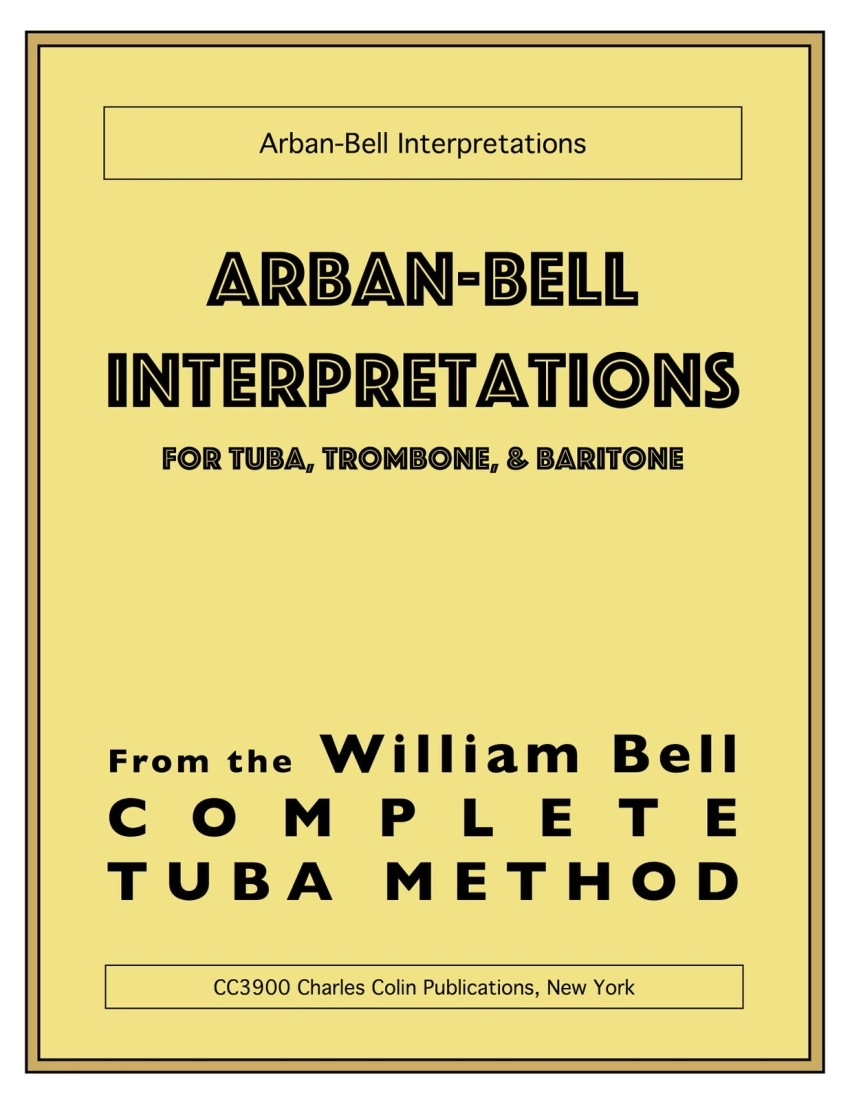 Arban-Bell Interpretations

ARBAN-BELL INTERPRETATIONS

FOR TUBA, TROMBONE, & BARITONE

From the William Bell COMPLETE TUBA METHOD

CC3900 Charles Colin Publications, New York